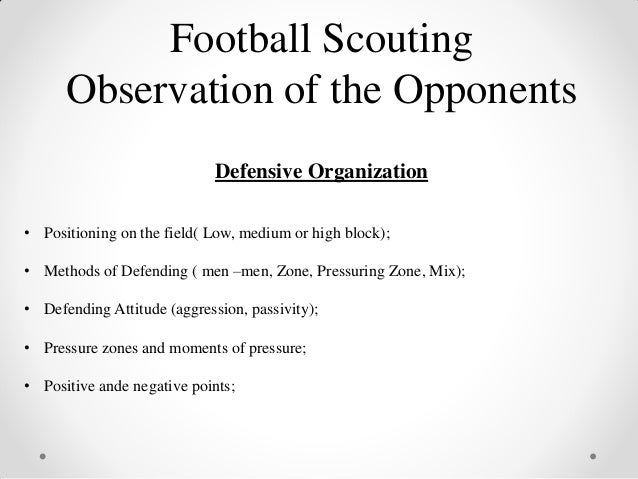 Football Scouting
Observation of the Opponents

Defensive Organization

• Positioning on the field( Low, medium or high block);

• Methods of Defending ( men –men, Zone, Pressuring Zone, Mix);

• Defending Attitude (aggression, passivity);

• Pressure zones and moments of pressure;

• Positive ande negative points;